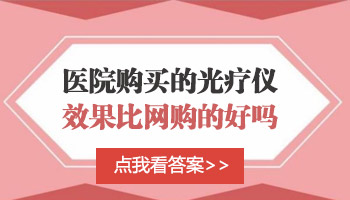 医院购买的光疗仪
效果比网购的好吗

点我看答案>>